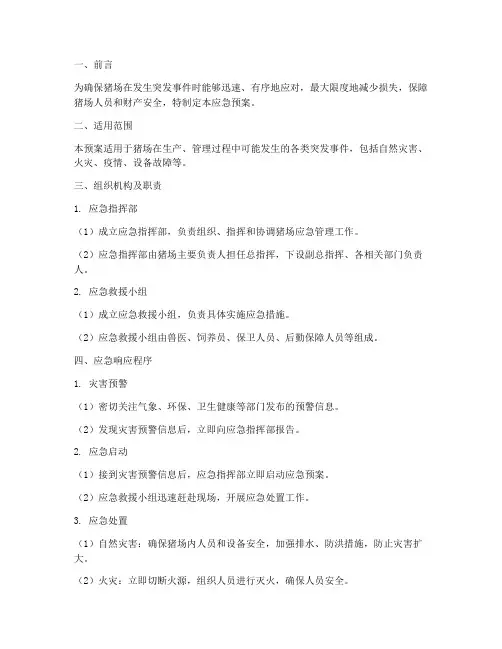 一、前言

为确保猪场在发生突发事件时能够迅速、有序地应对，最大限度地减少损失，保障猪场人员和财产安全，特制定本应急预案。

二、适用范围

本预案适用于猪场在生产、管理过程中可能发生的各类突发事件，包括自然灾害、火灾、疫情、设备故障等。

三、组织机构及职责

1. 应急指挥部

（1）成立应急指挥部，负责组织、指挥和协调猪场应急管理工作。

（2）应急指挥部由猪场主要负责人担任总指挥，下设副总指挥、各相关部门负责人。

2. 应急救援小组

（1）成立应急救援小组，负责具体实施应急措施。

（2）应急救援小组由兽医、饲养员、保卫人员、后勤保障人员等组成。

四、应急响应程序

1. 灾害预警

（1）密切关注气象、环保、卫生健康等部门发布的预警信息。

（2）发现灾害预警信息后，立即向应急指挥部报告。

2. 应急启动

（1）接到灾害预警信息后，应急指挥部立即启动应急预案。

（2）应急救援小组迅速赶赴现场，开展应急处置工作。

3. 应急处置

（1）自然灾害：确保猪场内人员和设备安全，加强排水、防洪措施，防止灾害扩大。

（2）火灾：立即切断火源，组织人员进行灭火，确保人员安全。